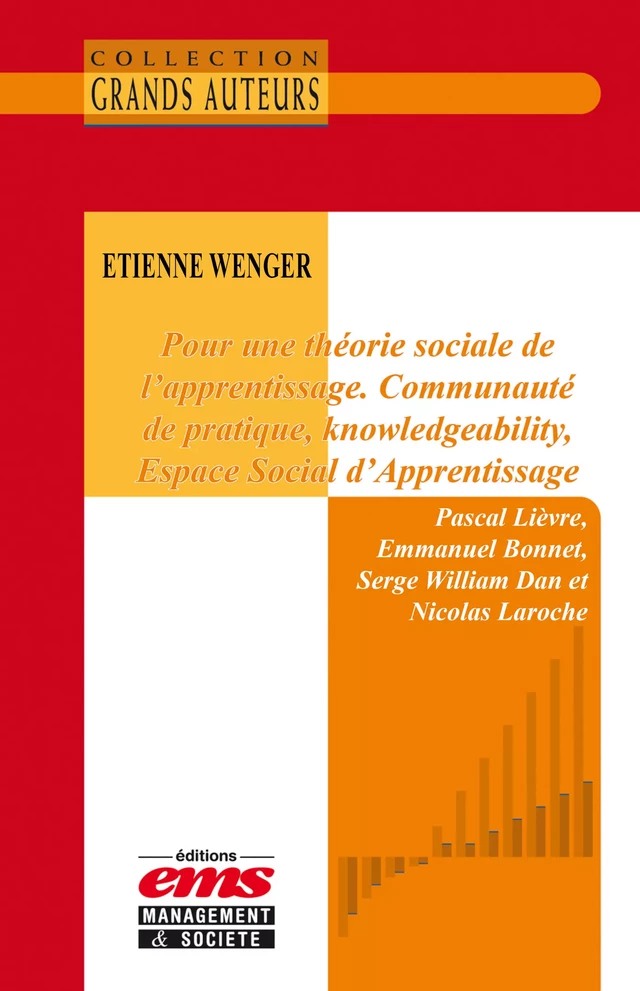 COLLECTION
GRANDS AUTEURS

ETIENNE WENGER

Pour une théorie sociale de l'apprentissage. Communauté de pratique, knowledgeability, Espace Social d'Apprentissage

Pascal Lièvre, Emmanuel Bonnet, Serge William Dan et Nicolas Laroche

éditions
ems
MANAGEMENT
& SOCIETE